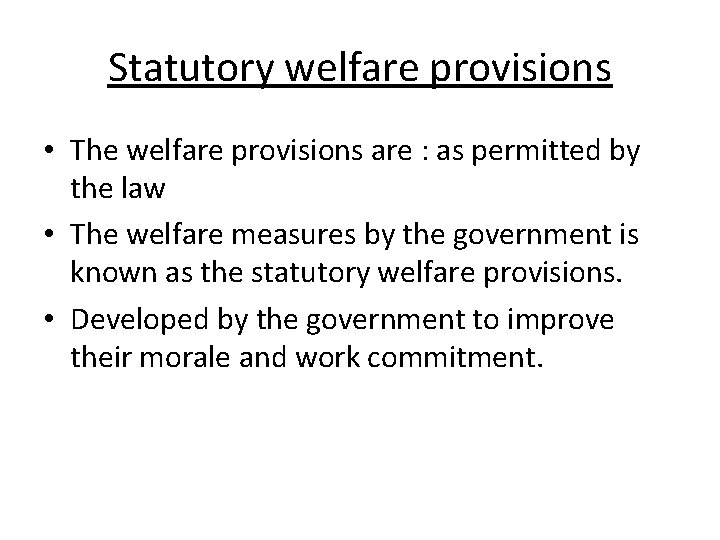 Statutory welfare provisions

• The welfare provisions are : as permitted by the law
• The welfare measures by the government is known as the statutory welfare provisions.
• Developed by the government to improve their morale and work commitment.